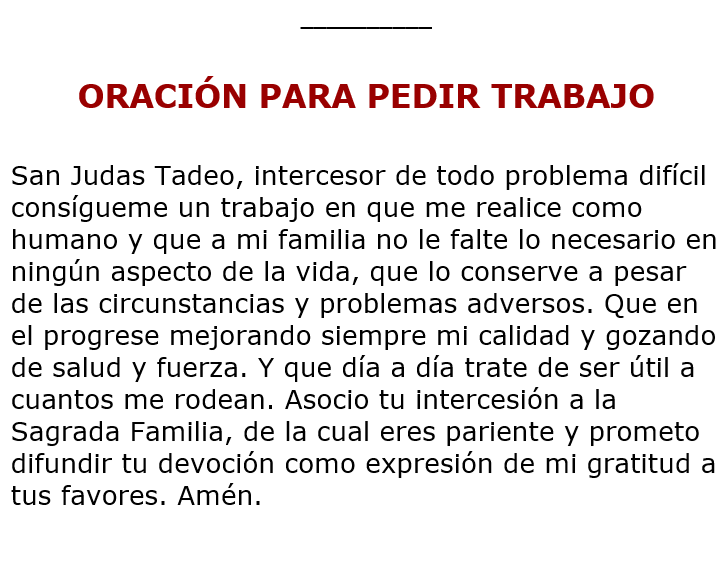 ORACIÓN PARA PEDIR TRABAJO

San Judas Tadeo, intercesor de todo problema difícil consígueme un trabajo en que me realice como humano y que a mi familia no le falte lo necesario en ningún aspecto de la vida, que lo conserve a pesar de las circunstancias y problemas adversos. Que en el progrese mejorando siempre mi calidad y gozando de salud y fuerza. Y que día a día trate de ser útil a cuantos me rodean. Asocio tu intercesión a la Sagrada Familia, de la cual eres pariente y prometo difundir tu devoción como expresión de mi gratitud a tus favores. Amén.